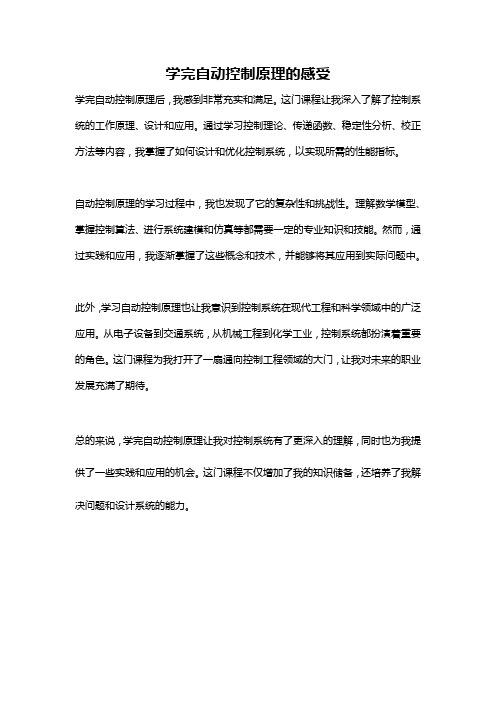 学完自动控制原理的感受

学完自动控制原理后，我感到非常充实和满足。这门课程让我深入了解了控制系统的工作原理、设计和应用。通过学习控制理论、传递函数、稳定性分析、校正方法等内容，我掌握了如何设计和优化控制系统，以实现所需的性能指标。

自动控制原理的学习过程中，我也发现了它的复杂性和挑战性。理解数学模型、掌握控制算法、进行系统建模和仿真等都需要一定的专业知识和技能。然而，通过实践和应用，我逐渐掌握了这些概念和技术，并能够将其应用到实际问题中。

此外，学习自动控制原理也让我意识到控制系统在现代工程和科学领域中的广泛应用。从电子设备到交通系统，从机械工程到化学工业，控制系统都扮演着重要的角色。这门课程为我打开了一扇通向控制工程领域的大门，让我对未来的职业发展充满了期待。

总的来说，学完自动控制原理让我对控制系统有了更深入的理解，同时也为我提供了一些实践和应用的机会。这门课程不仅增加了我的知识储备，还培养了我解决问题和设计系统的能力。